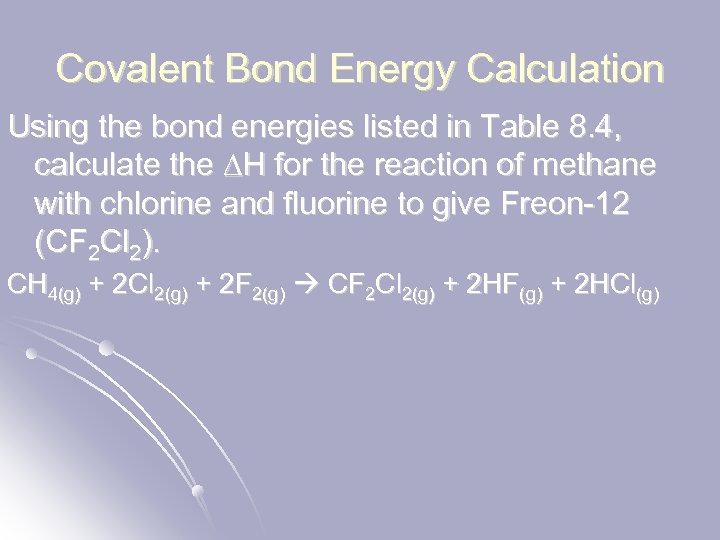 Covalent Bond Energy Calculation

Using the bond energies listed in Table 8.4, calculate the $\Delta H$ for the reaction of methane with chlorine and fluorine to give Freon-12 ($CF_2Cl_2$).

$CH_{4(g)} + 2Cl_{2(g)} + 2F_{2(g)} \rightarrow CF_2Cl_{2(g)} + 2HF_{(g)} + 2HCl_{(g)}$